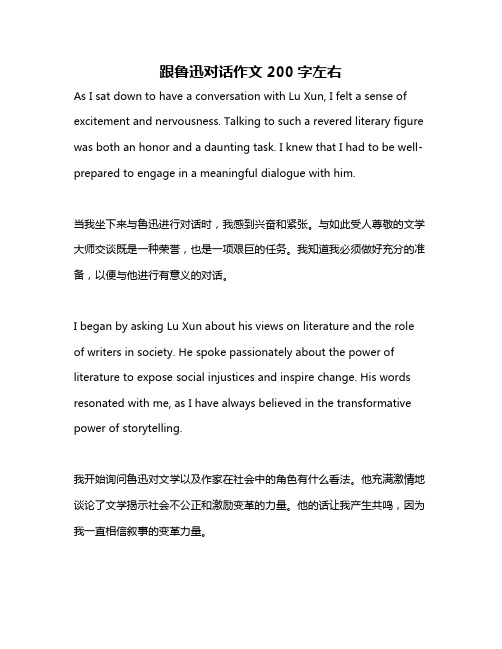 跟鲁迅对话作文 200 字左右

As I sat down to have a conversation with Lu Xun, I felt a sense of excitement and nervousness. Talking to such a revered literary figure was both an honor and a daunting task. I knew that I had to be well-prepared to engage in a meaningful dialogue with him.

当我坐下来与鲁迅进行对话时，我感到兴奋和紧张。与如此受人尊敬的文学大师交谈既是一种荣誉，也是一项艰巨的任务。我知道我必须做好充分的准备，以便与他进行有意义的对话。

I began by asking Lu Xun about his views on literature and the role of writers in society. He spoke passionately about the power of literature to expose social injustices and inspire change. His words resonated with me, as I have always believed in the transformative power of storytelling.

我开始询问鲁迅对文学以及作家在社会中的角色有什么看法。他充满激情地谈论了文学揭示社会不公正和激励变革的力量。他的话让我产生共鸣，因为我一直相信叙事的变革力量。